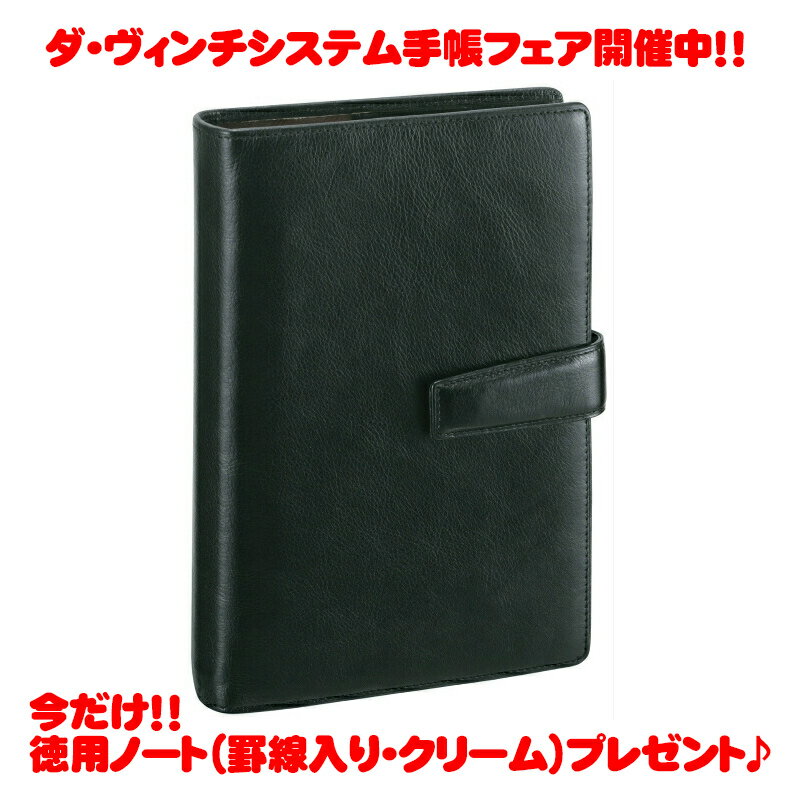 ダ・ヴィンチシステム手帳フェア開催中!!

今だけ!!
徳用ノート(罫線入り・クリーム)プレゼント♪